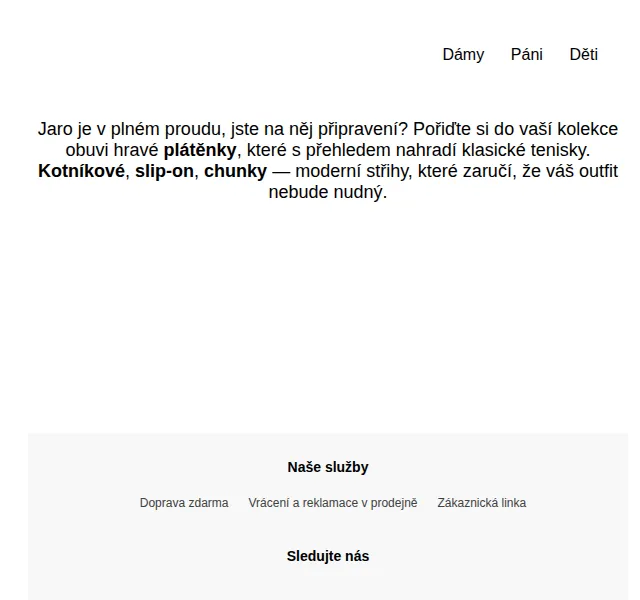 Dámy Páni Děti

Jaro je v plném proudu, jste na něj připravení? Pořiďte si do vaší kolekce obuvi hravé plátěnky, které s přehledem nahradí klasické tenisky. Kotníkové, slip-on, chunky — moderní střihy, které zaručí, že váš outfit nebude nudný.

Naše služby

Doprava zdarma Vrácení a reklamace v prodejně Zákaznická linka

Sledujte nás